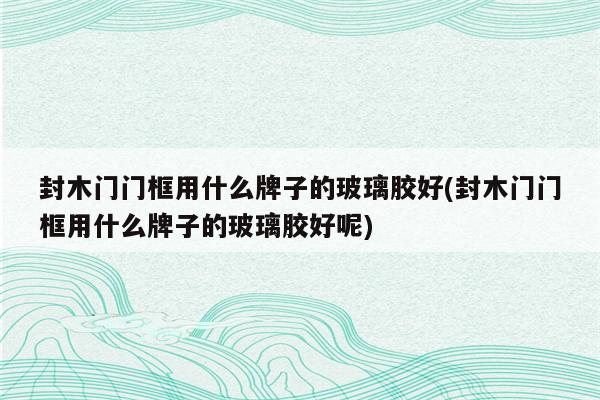 封木门门框用什么牌子的玻璃胶好(封木门门框用什么牌子的玻璃胶好呢)